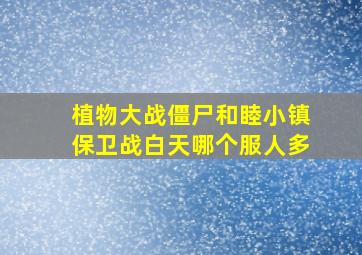 植物大战僵尸和睦小镇保卫战白天哪个服人多